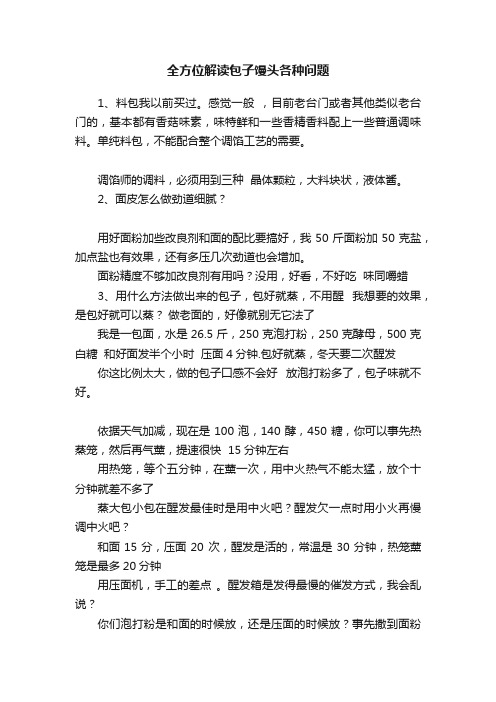 全方位解读包子馒头各种问题

1、料包我以前买过。感觉一般 ，目前老台门或者其他类似老台门的，基本都有香菇味素，味特鲜和一些香精香料配上一些普通调味料。单纯料包，不能配合整个调馅工艺的需要。

调馅师的调料，必须用到三种 晶体颗粒，大料块状，液体酱。

2、面皮怎么做劲道细腻？

用好面粉加些改良剂和面的配比要搞好，我 50 斤面粉加 50 克盐，加点盐也有效果，还有多压几次劲道也会增加。

面粉精度不够加改良剂有用吗？没用，好看，不好吃 味同嚼蜡

3、用什么方法做出来的包子，包好就蒸，不用醒 我想要的效果，是包好就可以蒸？ 做老面的，好像就别无它法了

我是一包面，水是 26.5 斤，250 克泡打粉，250 克酵母，500 克白糖 和好面发半个小时 压面 4 分钟.包好就蒸，冬天要二次醒发

你这比例太大，做的包子口感不会好 放泡打粉多了，包子味就不好。

依据天气加减，现在是 100 泡，140 酵，450 糖，你可以事先热蒸笼，然后再气蒸，提速很快 15 分钟左右

用热笼，等个五分钟，在蒸一次，用中火热气不能太猛，放个十分钟就差不多了

蒸大包小包在醒发最佳时是用中火吧？醒发欠一点时用小火再慢调中火吧？

和面 15 分，压面 20 次，醒发是活的，常温是 30 分钟，热笼蒸笼是最多 20 分钟

用压面机，手工的差点 。醒发箱是发得最慢的催发方式，我会乱说？

你们泡打粉是和面的时候放，还是压面的时候放？事先撒到面粉